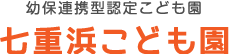 幼保連携型認定こども園
七重浜こども園